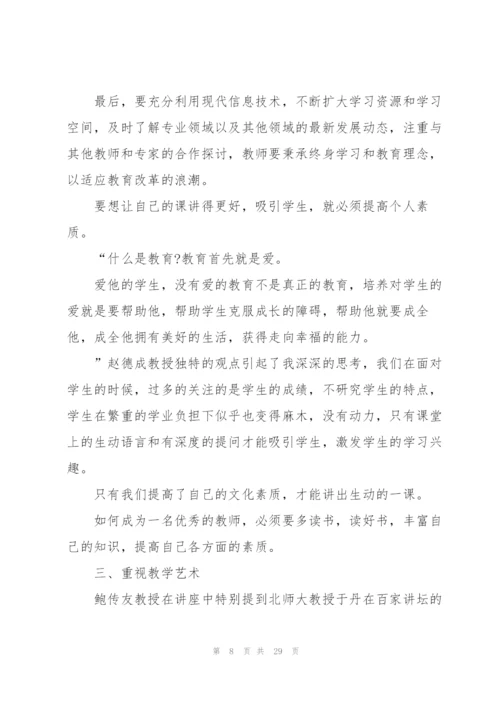 最后，要充分利用现代信息技术，不断扩大学习资源和学习空间，及时了解专业领域以及其他领域的最新发展动态，注重与其他教师和专家的合作探讨，教师要秉承终身学习和教育理念，以适应教育改革的浪潮。

要想让自己的课讲得更好，吸引学生，就必须提高个人素质。

“什么是教育?教育首先就是爱。

爱他的学生，没有爱的教育不是真正的教育，培养对学生的爱就是要帮助他，帮助学生克服成长的障碍，帮助他就要成全他，成全他拥有美好的生活，获得走向幸福的能力。

”赵德成教授独特的观点引起了我深深的思考，我们在面对学生的时候，过多的关注的是学生的成绩，不研究学生的特点，学生在繁重的学业负担下似乎也变得麻木，没有动力，只有课堂上的生动语言和有深度的提问才能吸引学生，激发学生的学习兴趣。

只有我们提高了自己的文化素质，才能讲出生动的一课。

如何成为一名优秀的教师，必须要多读书，读好书，丰富自己的知识，提高自己各方面的素质。

三、重视教学艺术

鲍传友教授在讲座中特别提到北师大教授于丹在百家讲坛的

第 8 页 共 29 页